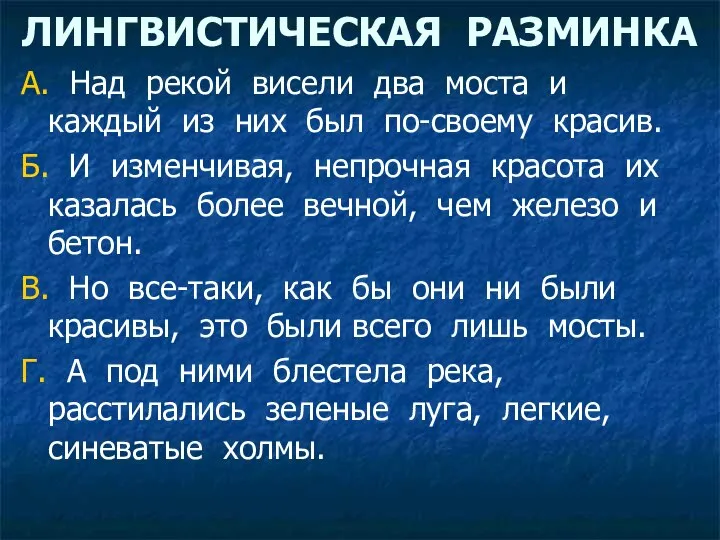 ЛИНГВИСТИЧЕСКАЯ РАЗМИНКА

А. Над рекой висели два моста и каждый из них был по-своему красив.

Б. И изменчивая, непрочная красота их казалась более вечной, чем железо и бетон.

В. Но все-таки, как бы они ни были красивы, это были всего лишь мосты.

Г. А под ними блестела река, расстилались зеленые луга, легкие, синеватые холмы.